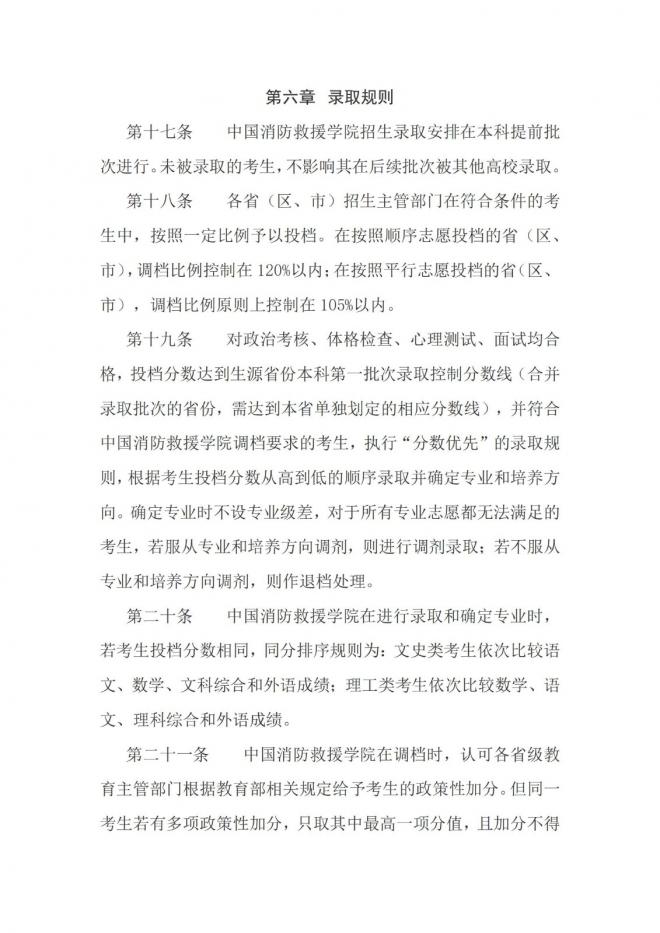 第六章 录取规则

第十七条 中国消防救援学院招生录取安排在本科提前批次进行。未被录取的考生，不影响其在后续批次被其他高校录取。

第十八条 各省（区、市）招生主管部门在符合条件的考生中，按照一定比例予以投档。在按照顺序志愿投档的省（区、市），调档比例控制在120%以内；在按照平行志愿投档的省（区、市），调档比例原则上控制在105%以内。

第十九条 对政治考核、体格检查、心理测试、面试均合格，投档分数达到生源省份本科第一批次录取控制分数线（合并录取批次的省份，需达到本省单独划定的相应分数线），并符合中国消防救援学院调档要求的考生，执行“分数优先”的录取规则，根据考生投档分数从高到低的顺序录取并确定专业和培养方向。确定专业时不设专业级差，对于所有专业志愿都无法满足的考生，若服从专业和培养方向调剂，则进行调剂录取；若不服从专业和培养方向调剂，则作退档处理。

第二十条 中国消防救援学院在进行录取和确定专业时，若考生投档分数相同，同分排序规则为：文史类考生依次比较语文、数学、文科综合和外语成绩；理工类考生依次比较数学、语文、理科综合和外语成绩。

第二十一条 中国消防救援学院在调档时，认可各省级教育主管部门根据教育部相关规定给予考生的政策性加分。但同一考生若有多项政策性加分，只取其中最高一项分值，且加分不得